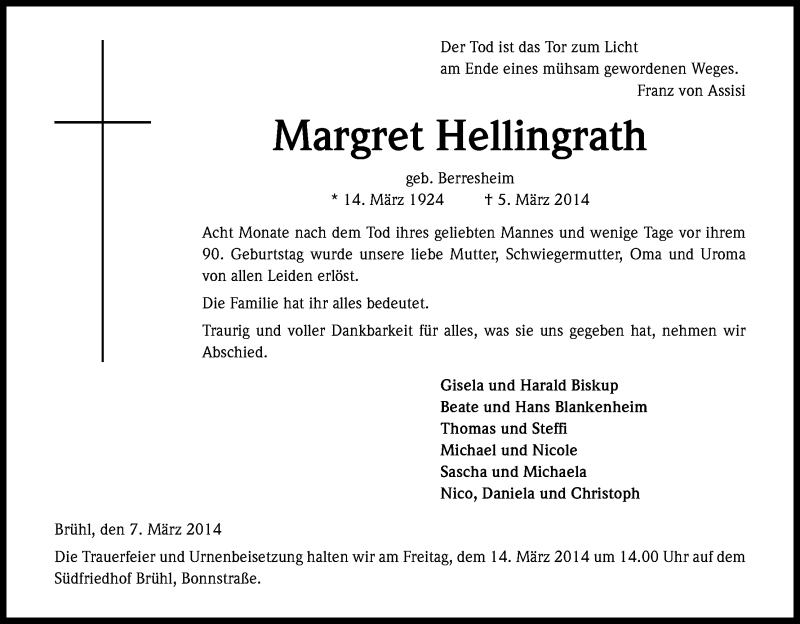 Der Tod ist das Tor zum Licht
am Ende eines mühsam gewordenen Weges.
Franz von Assisi

Margret Hellingrath

geb. Berresheim
* 14. März 1924 † 5. März 2014

Acht Monate nach dem Tod ihres geliebten Mannes und wenige Tage vor ihrem 90. Geburtstag wurde unsere liebe Mutter, Schwiegermutter, Oma und Uroma von allen Leiden erlöst.

Die Familie hat ihr alles bedeutet.

Traurig und voller Dankbarkeit für alles, was sie uns gegeben hat, nehmen wir Abschied.

Gisela und Harald Biskup
Beate und Hans Blankenheim
Thomas und Steffi
Michael und Nicole
Sascha und Michaela
Nico, Daniela und Christoph

Brühl, den 7. März 2014

Die Trauerfeier und Urnenbeisetzung halten wir am Freitag, dem 14. März 2014 um 14.00 Uhr auf dem Südfriedhof Brühl, Bonnstraße.